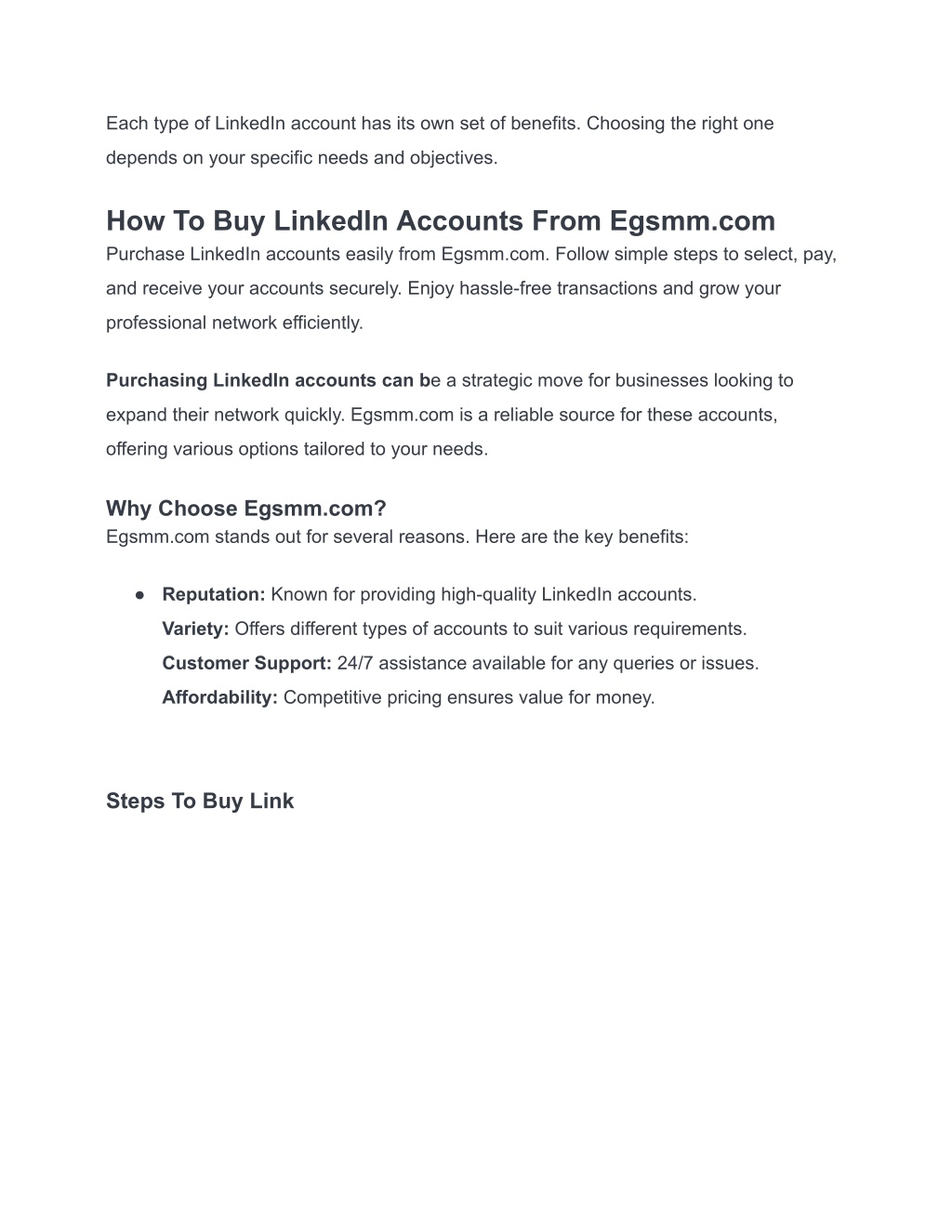 Each type of LinkedIn account has its own set of benefits. Choosing the right one depends on your specific needs and objectives.

How To Buy LinkedIn Accounts From Egsmm.com
Purchase LinkedIn accounts easily from Egsmm.com. Follow simple steps to select, pay, and receive your accounts securely. Enjoy hassle-free transactions and grow your professional network efficiently.

Purchasing LinkedIn accounts can be a strategic move for businesses looking to expand their network quickly. Egsmm.com is a reliable source for these accounts, offering various options tailored to your needs.

Why Choose Egsmm.com?
Egsmm.com stands out for several reasons. Here are the key benefits:

● Reputation: Known for providing high-quality LinkedIn accounts.
Variety: Offers different types of accounts to suit various requirements.
Customer Support: 24/7 assistance available for any queries or issues.
Affordability: Competitive pricing ensures value for money.

Steps To Buy Link